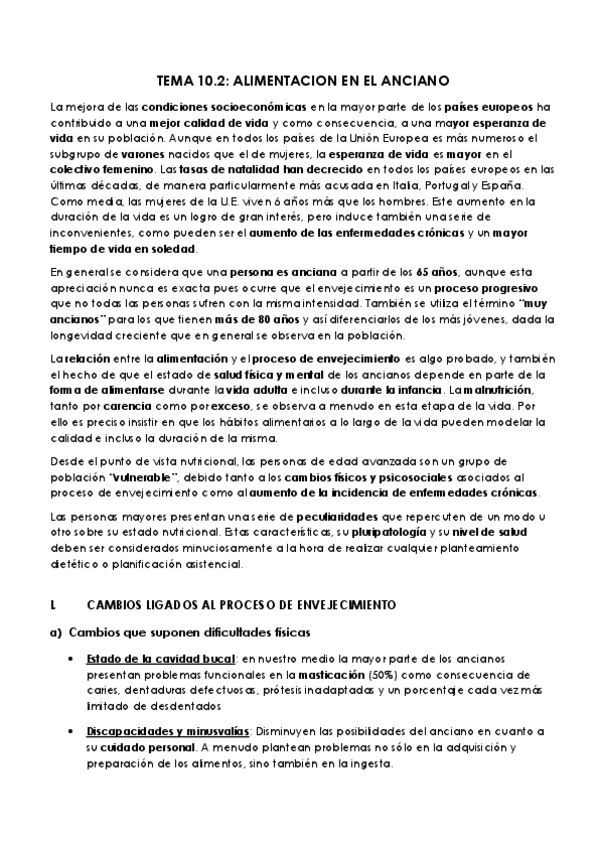 TEMA 10.2: ALIMENTACION EN EL ANCIANO

La mejora de las condiciones socioeconómicas en la mayor parte de los países europeos ha contribuido a una mejor calidad de vida y como consecuencia, a una mayor esperanza de vida en su población. Aunque en todos los países de la Unión Europea es más numeroso el subgrupo de varones nacidos que el de mujeres, la esperanza de vida es mayor en el colectivo femenino. Las tasas de natalidad han decrecido en todos los países europeos en las últimas décadas, de manera particularmente más acusada en Italia, Portugal y España. Como media, las mujeres de la U.E. viven 6 años más que los hombres. Este aumento en la duración de la vida es un logro de gran interés, pero induce también una serie de inconvenientes, como pueden ser el aumento de las enfermedades crónicas y un mayor tiempo de vida en soledad.

En general se considera que una persona es anciana a partir de los 65 años, aunque esta apreciación nunca es exacta pues ocurre que el envejecimiento es un proceso progresivo que no todas las personas sufren con la misma intensidad. También se utiliza el término "muy ancianos" para los que tienen más de 80 años y así diferenciarlos de los más jóvenes, dada la longevidad creciente que en general se observa en la población.

La relación entre la alimentación y el proceso de envejecimiento es algo probado, y también el hecho de que el estado de salud física y mental de los ancianos depende en parte de la forma de alimentarse durante la vida adulta e incluso durante la infancia. La malnutrición, tanto por carencia como por exceso, se observa a menudo en esta etapa de la vida. Por ello es preciso insistir en que los hábitos alimentarios a lo largo de la vida pueden modelar la calidad e incluso la duración de la misma.

Desde el punto de vista nutricional, las personas de edad avanzada son un grupo de población "vulnerable", debido tanto a los cambios físicos y psicosociales asociados al proceso de envejecimiento como al aumento de la incidencia de enfermedades crónicas.

Las personas mayores presentan una serie de peculiaridades que repercuten de un modo u otro sobre su estado nutricional. Estas características, su pluripatología y su nivel de salud deben ser considerados minuciosamente a la hora de realizar cualquier planteamiento dietético o planificación asistencial.

I. CAMBIOS LIGADOS AL PROCESO DE ENVEJECIMIENTO

a) Cambios que suponen dificultades físicas

• Estado de la cavidad bucal: en nuestro medio la mayor parte de los ancianos presentan problemas funcionales en la masticación (50%) como consecuencia de caries, dentaduras defectuosas, prótesis inadaptadas y un porcentaje cada vez más limitado de desdentados

• Discapacidades y minusvalías: Disminuyen las posibilidades del anciano en cuanto a su cuidado personal. A menudo plantean problemas no sólo en la adquisición y preparación de los alimentos, sino también en la ingesta.